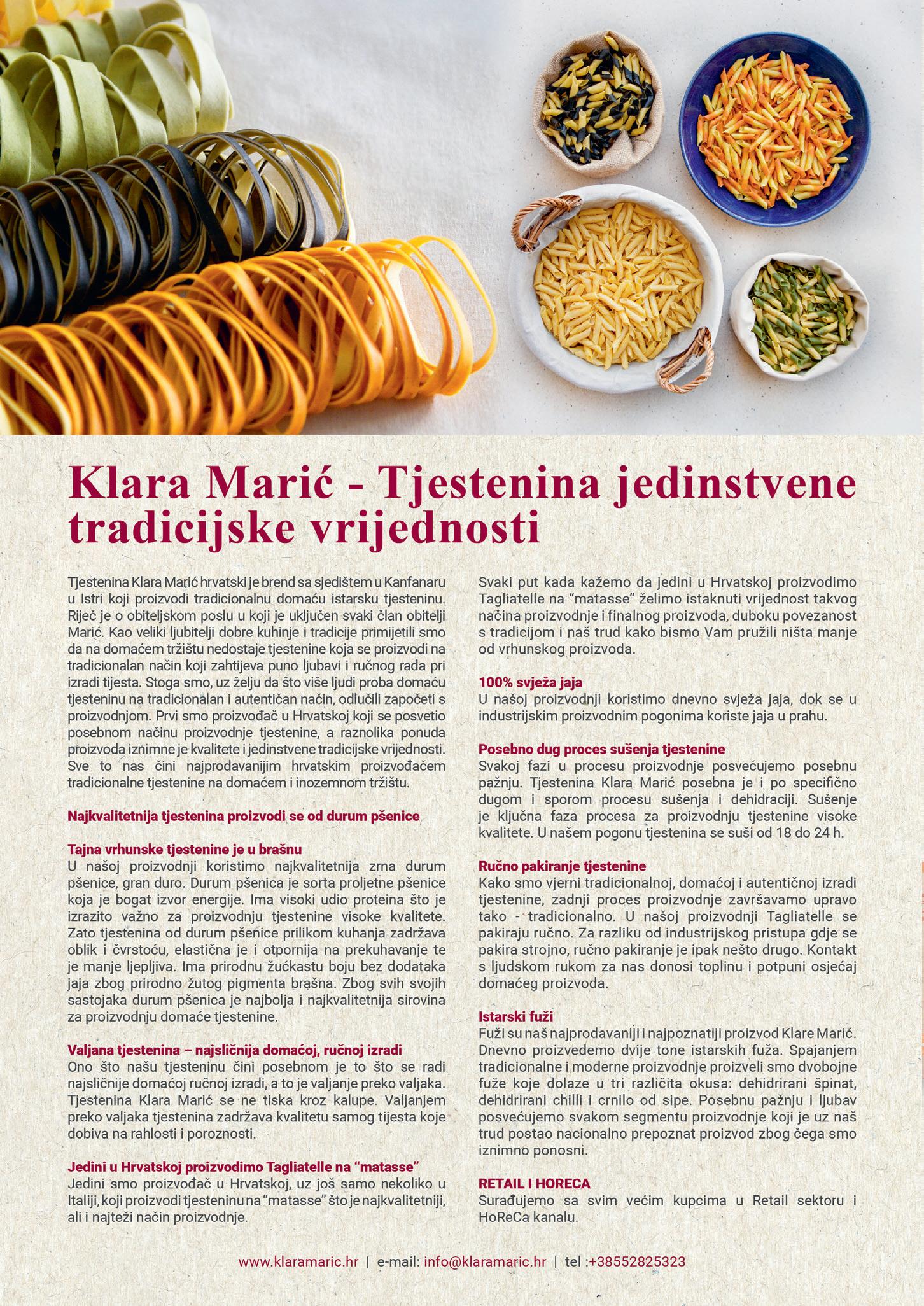 Klara Marić - Tjestenina jedinstvene tradicijske vrijednosti

Tjestenina Klara Marić hrvatski je brend sa sjedištem u Kanfanaru u Istri koji proizvodi tradicionalnu domaću istarsku tjesteninu. Riječ je o obiteljskom poslu u koji je uključen svaki član obitelji Marić. Kao veliki ljubitelji dobre kuhinje i tradicije primijetili smo da na domaćem tržištu nedostaje tjestenine koja se proizvodi na tradicionalan način koji zahtijeva puno ljubavi i ručnog rada pri izradi tijesta. Stoga smo, uz želju da što više ljudi proba domaću tjesteninu na tradicionalan i autentičan način, odlučili započeti s proizvodnjom. Prvi smo proizvođač u Hrvatskoj koji se posvetio posebnom načinu proizvodnje tjestenine, a raznolika ponuda proizvoda iznimne je kvalitete i jedinstvene tradicijske vrijednosti. Sve to nas čini najprodavanijim hrvatskim proizvođačem tradicionalne tjestenine na domaćem i inozemnom tržištu.

Najkvalitetnija tjestenina proizvodi se od durum pšenice

Tajna vrhunske tjestenine je u brašnu
U našoj proizvodnji koristimo najkvalitetnija zrna durum pšenice, gran duro. Durum pšenica je sorta proljetne pšenice koja je bogat izvor energije. Ima visoki udio proteina što je izrazito važno za proizvodnju tjestenine visoke kvalitete. Zato tjestenina od durum pšenice prilikom kuhanja zadržava oblik i čvrstoću, elastična je i otpornija na prekuhavanje te je manje ljepljiva. Ima prirodnu žućkastu boju bez dodataka jaja zbog prirodno žutog pigmenta brašna. Zbog svih svojih sastojaka durum pšenica je najbolja i najkvalitetnija sirovina za proizvodnju domaće tjestenine.

Valjana tjestenina – najsličnija domaćoj, ručnoj izradi
Ono što našu tjesteninu čini posebnom je to što se radi najsličnije domaćoj ručnoj izradi, a to je valjanje preko valjaka. Tjestenina Klara Marić se ne tiska kroz kalupe. Valjanjem preko valjaka tjestenina zadržava kvalitetu samog tijesta koje dobiva na rahlosti i poroznosti.

Jedini u Hrvatskoj proizvodimo Tagliatelle na “matasse”
Jedini smo proizvođač u Hrvatskoj, uz još samo nekoliko u Italiji, koji proizvodi tjesteninu na “matasse” što je najkvalitetniji, ali i najteži način proizvodnje.

Svaki put kada kažemo da jedini u Hrvatskoj proizvodimo Tagliatelle na “matasse” želimo istaknuti vrijednost takvog načina proizvodnje i finalnog proizvoda, duboku povezanost s tradicijom i naš trud kako bismo Vam pružili ništa manje od vrhunskog proizvoda.

100% svježa jaja
U našoj proizvodnji koristimo dnevno svježa jaja, dok se u industrijskim proizvodnim pogonima koriste jaja u prahu.

Posebno dug proces sušenja tjestenine
Svakoj fazi u procesu proizvodnje posvećujemo posebnu pažnju. Tjestenina Klara Marić posebna je i po specifično dugom i sporom procesu sušenja i dehidraciji. Sušenje je ključna faza procesa za proizvodnju tjestenine visoke kvalitete. U našem pogonu tjestenina se suši od 18 do 24 h.

Ručno pakiranje tjestenine
Kako smo vjerni tradicionalnoj, domaćoj i autentičnoj izradi tjestenine, zadnji proces proizvodnje završavamo upravo tako - tradicionalno. U našoj proizvodnji Tagliatelle se pakiraju ručno. Za razliku od industrijskog pristupa gdje se pakira strojno, ručno pakiranje je ipak nešto drugo. Kontakt s ljudskom rukom za nas donosi toplinu i potpuni osjećaj domaćeg proizvoda.

Istarski fuži
Fuži su naš najprodavaniji i najpoznatiji proizvod Klare Marić. Dnevno proizvedemo dvije tone istarskih fuža. Spajanjem tradicionalne i moderne proizvodnje proizveli smo dvobojne fuže koje dolaze u tri različita okusa: dehidrirani špinat, dehidrirani chilli i crnilo od sipe. Posebnu pažnju i ljubav posvećujemo svakom segmentu proizvodnje koji je uz naš trud postao nacionalno prepoznat proizvod zbog čega smo iznimno ponosni.

RETAIL I HORECA
Surađujemo sa svim većim kupcima u Retail sektoru i HoReCa kanalu.

www.klaramaric.hr | e-mail: info@klaramaric.hr | tel :+38552825323